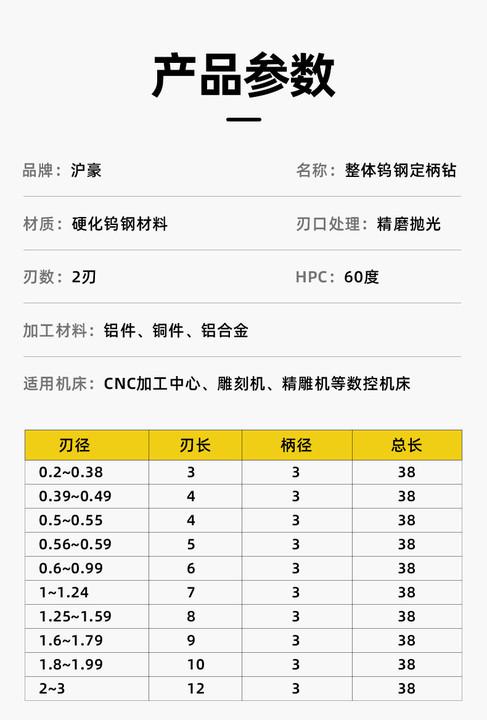 产品参数

品牌：沪豪

名称：整体钨钢定柄钻

材质：硬化钨钢材料

刃口处理：精磨抛光

刃数：2刃

HPC：60度

加工材料：铝件、铜件、铝合金

适用机床：CNC加工中心、雕刻机、精雕机等数控机床

| 刃径 | 刃长 | 柄径 | 总长 |
|---|---|---|---|
| 0.2~0.38 | 3 | 3 | 38 |
| 0.39~0.49 | 4 | 3 | 38 |
| 0.5~0.55 | 4 | 3 | 38 |
| 0.56~0.59 | 5 | 3 | 38 |
| 0.6~0.99 | 6 | 3 | 38 |
| 1~1.24 | 7 | 3 | 38 |
| 1.25~1.59 | 8 | 3 | 38 |
| 1.6~1.79 | 9 | 3 | 38 |
| 1.8~1.99 | 10 | 3 | 38 |
| 2~3 | 12 | 3 | 38 |